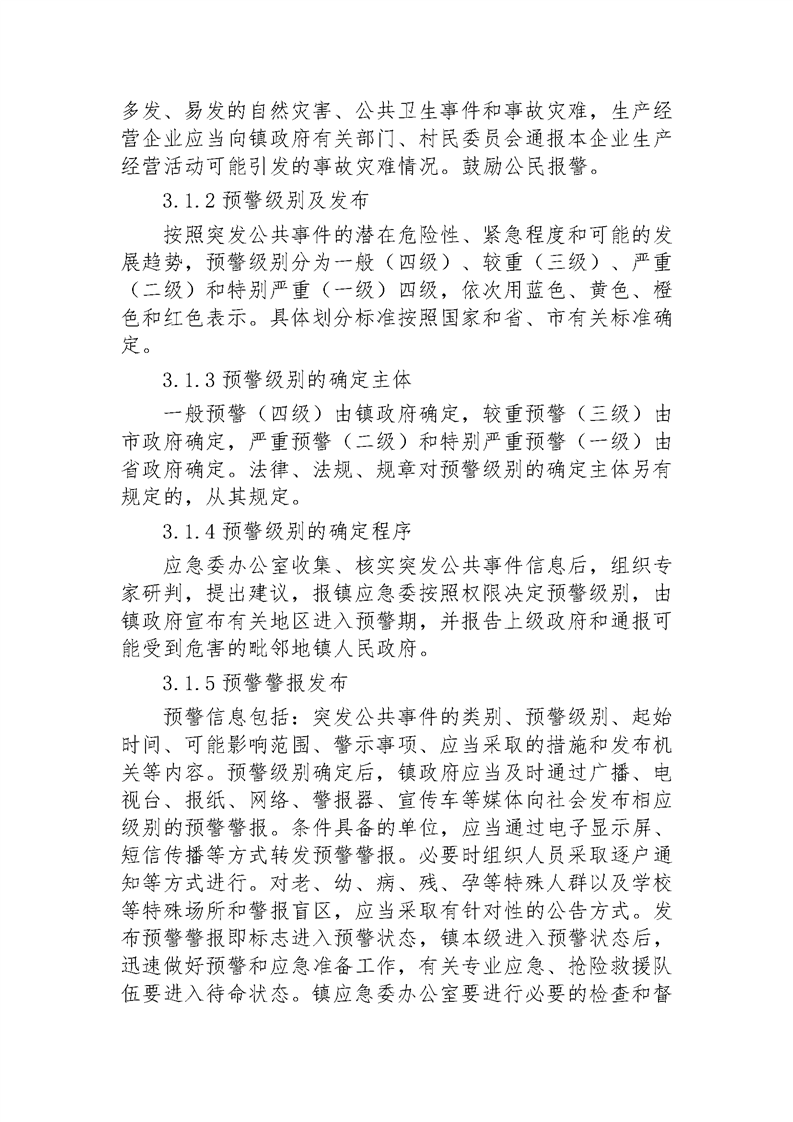 多发、易发的自然灾害、公共卫生事件和事故灾难，生产经营企业应当向镇政府有关部门、村民委员会通报本企业生产经营活动可能引发的事故灾难情况。鼓励公民报警。

3.1.2 预警级别及发布

按照突发公共事件的潜在危险性、紧急程度和可能的发展趋势，预警级别分为一般（四级）、较重（三级）、严重（二级）和特别严重（一级）四级，依次用蓝色、黄色、橙色和红色表示。具体划分标准按照国家和省、市有关标准确定。

3.1.3 预警级别的确定主体

一般预警（四级）由镇政府确定，较重预警（三级）由市政府确定，严重预警（二级）和特别严重预警（一级）由省政府确定。法律、法规、规章对预警级别的确定主体另有规定的，从其规定。

3.1.4 预警级别的确定程序

应急委办公室收集、核实突发公共事件信息后，组织专家研判，提出建议，报镇应急委按照权限决定预警级别，由镇政府宣布有关地区进入预警期，并报告上级政府和通报可能受到危害的毗邻地镇人民政府。

3.1.5 预警警报发布

预警信息包括：突发公共事件的类别、预警级别、起始时间、可能影响范围、警示事项、应当采取的措施和发布机关等内容。预警级别确定后，镇政府应当及时通过广播、电视台、报纸、网络、警报器、宣传车等媒体向社会发布相应级别的预警警报。条件具备的单位，应当通过电子显示屏、短信传播等方式转发预警警报。必要时组织人员采取逐户通知等方式进行。对老、幼、病、残、孕等特殊人群以及学校等特殊场所和警报盲区，应当采取有针对性的公告方式。发布预警警报即标志进入预警状态，镇本级进入预警状态后，迅速做好预警和应急准备工作，有关专业应急、抢险救援队伍要进入待命状态。镇应急委办公室要进行必要的检查和督